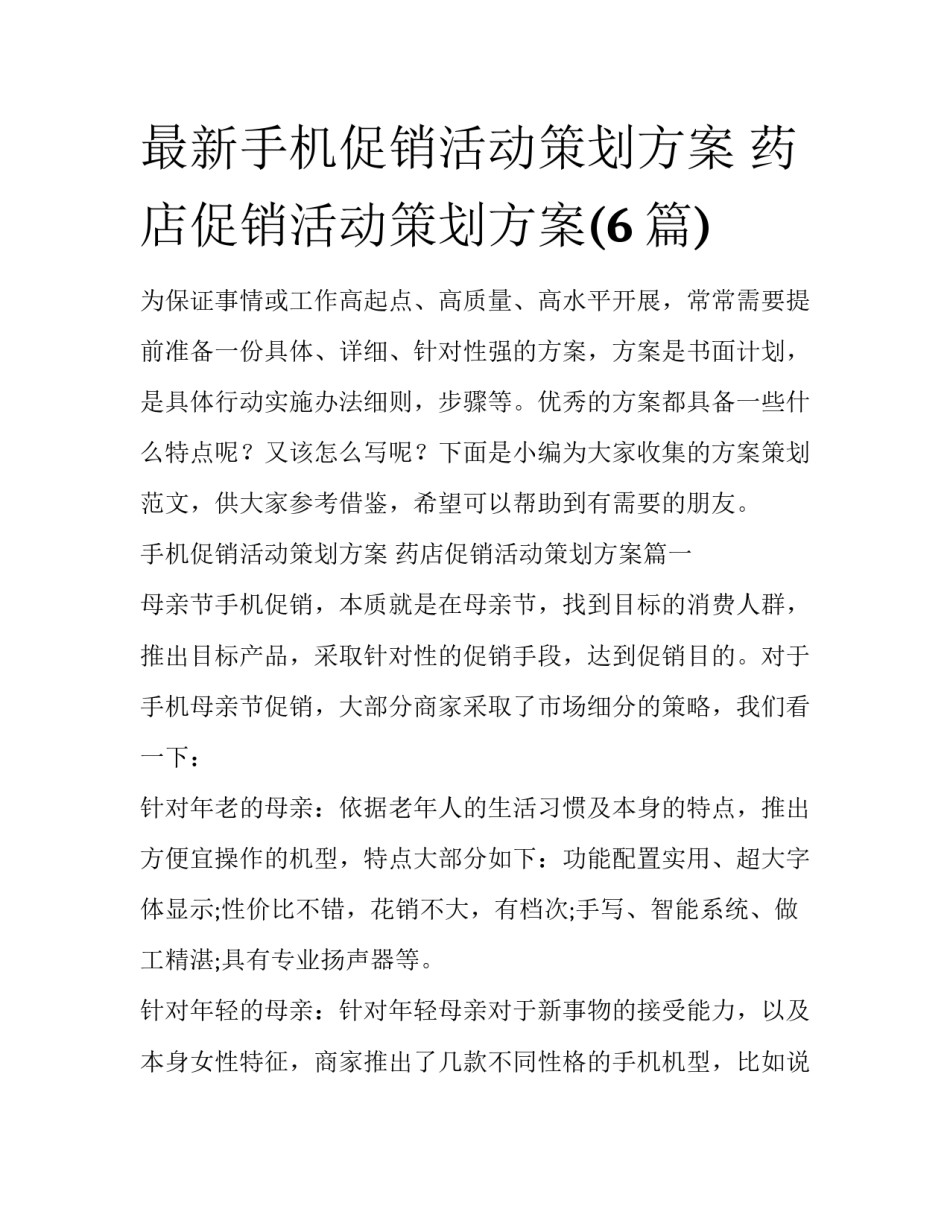 最新手机促销活动策划方案 药店促销活动策划方案(6 篇)

为保证事情或工作高起点、高质量、高水平开展，常常需要提前准备一份具体、详细、针对性强的方案，方案是书面计划，是具体行动实施办法细则，步骤等。优秀的方案都具备一些什么特点呢？又该怎么写呢？下面是小编为大家收集的方案策划范文，供大家参考借鉴，希望可以帮助到有需要的朋友。

手机促销活动策划方案 药店促销活动策划方案篇一

母亲节手机促销，本质就是在母亲节，找到目标的消费人群，推出目标产品，采取针对性的促销手段，达到促销目的。对于手机母亲节促销，大部分商家采取了市场细分的策略，我们看一下：

针对年老的母亲：依据老年人的生活习惯及本身的特点，推出方便宜操作的机型，特点大部分如下：功能配置实用、超大字体显示;性价比不错，花销不大，有档次;手写、智能系统、做工精湛;具有专业扬声器等。

针对年轻的母亲：针对年轻母亲对于新事物的接受能力，以及本身女性特征，商家推出了几款不同性格的手机机型，比如说